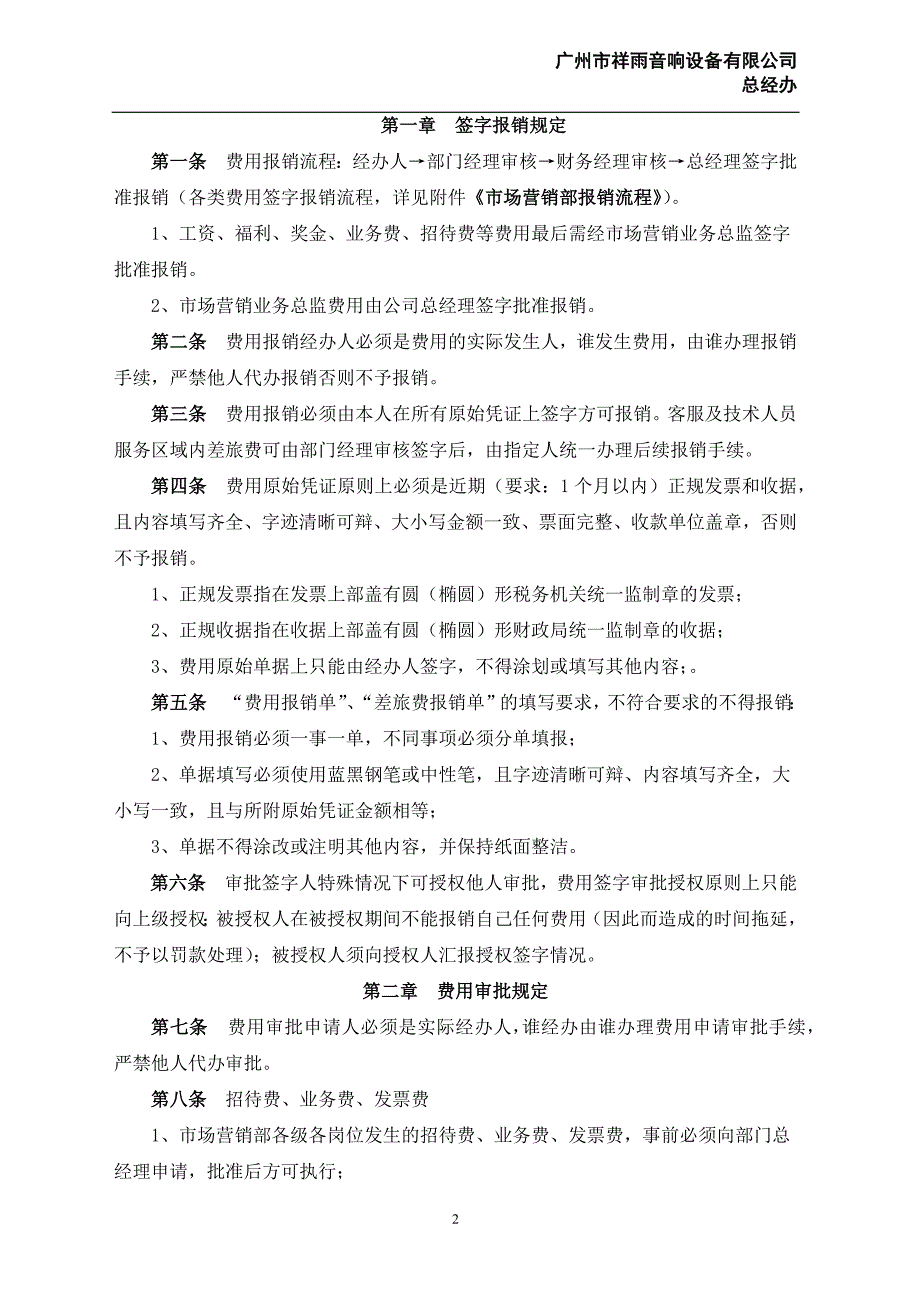 广州市祥雨音响设备有限公司
总经办

第一章　签字报销规定

第一条　费用报销流程：经办人→部门经理审核→财务经理审核→总经理签字批准报销（各类费用签字报销流程，详见附件《市场营销部报销流程》）。

1、工资、福利、奖金、业务费、招待费等费用最后需经市场营销业务总监签字批准报销。

2、市场营销业务总监费用由公司总经理签字批准报销。

第二条　费用报销经办人必须是费用的实际发生人，谁发生费用，由谁办理报销手续，严禁他人代办报销否则不予报销。

第三条　费用报销必须由本人在所有原始凭证上签字方可报销。客服及技术人员服务区域内差旅费可由部门经理审核签字后，由指定人统一办理后续报销手续。

第四条　费用原始凭证原则上必须是近期（要求：1个月以内）正规发票和收据，且内容填写齐全、字迹清晰可辩、大小写金额一致、票面完整、收款单位盖章，否则不予报销。

1、正规发票指在发票上部盖有圆（椭圆）形税务机关统一监制章的发票；

2、正规收据指在收据上部盖有圆（椭圆）形财政局统一监制章的收据；

3、费用原始单据上只能由经办人签字，不得涂划或填写其他内容；。

第五条　“费用报销单”、“差旅费报销单”的填写要求，不符合要求的不得报销：

1、费用报销必须一事一单，不同事项必须分单填报；

2、单据填写必须使用蓝黑钢笔或中性笔，且字迹清晰可辩、内容填写齐全，大小写一致，且与所附原始凭证金额相等；

3、单据不得涂改或注明其他内容，并保持纸面整洁。

第六条　审批签字人特殊情况下可授权他人审批，费用签字审批授权原则上只能向上级授权；被授权人在被授权期间不能报销自己任何费用（因此而造成的时间拖延，不予以罚款处理）；被授权人须向授权人汇报授权签字情况。

第二章　费用审批规定

第七条　费用审批申请人必须是实际经办人，谁经办由谁办理费用申请审批手续，严禁他人代办审批。

第八条　招待费、业务费、发票费

1、市场营销部各级各岗位发生的招待费、业务费、发票费，事前必须向部门总经理申请，批准后方可执行；

2